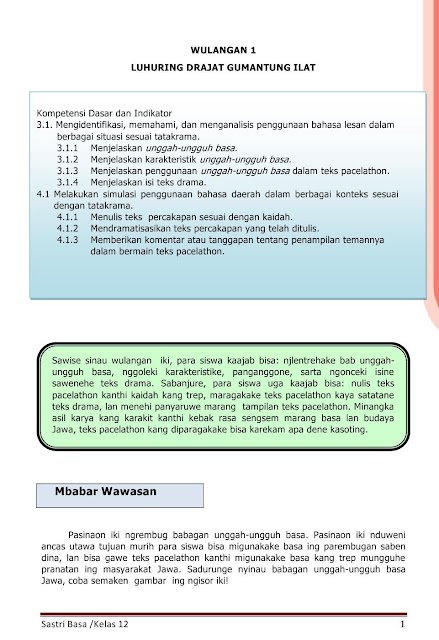 WULANGAN 1

LUHURING DRAJAT GUMANTUNG ILAT

Kompetensi Dasar dan Indikator
3.1. Mengidentifikasi, memahami, dan menganalisis penggunaan bahasa lesan dalam berbagai situasi sesuai tatakrama.
3.1.1 Menjelaskan unggah-ungguh basa.
3.1.2 Menjelaskan karakteristik unggah-ungguh basa.
3.1.3 Menjelaskan penggunaan unggah-ungguh basa dalam teks pacelathon.
3.1.4 Menjelaskan isi teks drama.
4.1 Melakukan simulasi penggunaan bahasa daerah dalam berbagai konteks sesuai dengan tatakrama.
4.1.1 Menulis teks percakapan sesuai dengan kaidah.
4.1.2 Mendramatisasikan teks percakapan yang telah ditulis.
4.1.3 Memberikan komentar atau tanggapan tentang penampilan temannya dalam bermain teks pacelathon.

Sawise sinau wulangan iki, para siswa kaajab bisa: njlentrehake bab unggah-ungguh basa, nggoleki karakteristike, panganggone, sarta ngonceki isine sawenehe teks drama. Sabanjure, para siswa uga kaajab bisa: nulis teks pacelathon kanthi kaidah kang trep, maragakake teks pacelathon kaya satatane teks drama, lan menehi panyaruwe marang tampilan teks pacelathon. Minangka asil karya kang karakit kanthi kebak rasa sengsem marang basa lan budaya Jawa, teks pacelathon kang diparagakake bisa karekam apa dene kasoting.

Mbabar Wawasan

Pasinaon iki ngrembug babagan unggah-ungguh basa. Pasinaon iki nduweni ancas utawa tujuan murih para siswa bisa migunakake basa ing parembugan saben dina, lan bisa gawe teks pacelathon kanthi migunakake basa kang trep mungguhe pranatan ing masyarakat Jawa. Sadurunge nyinau babagan unggah-ungguh basa Jawa, coba semaken gambar ing ngisor iki!

Sastri Basa /Kelas 12 1